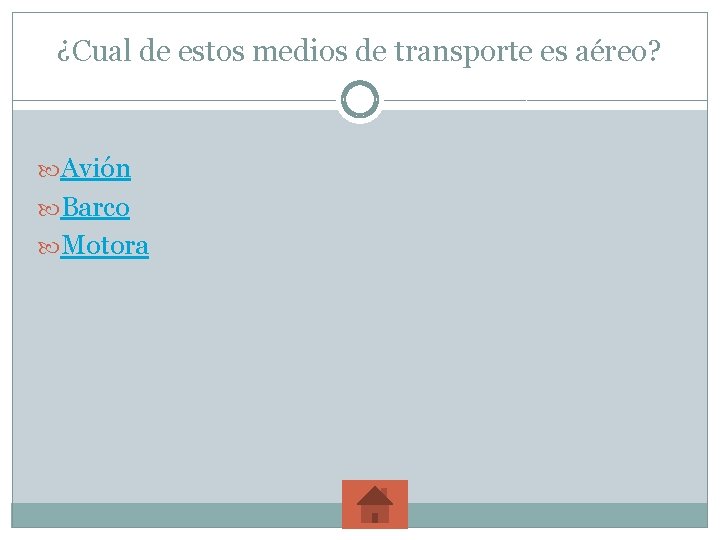 ¿Cual de estos medios de transporte es aéreo?

Avión
Barco
Motora